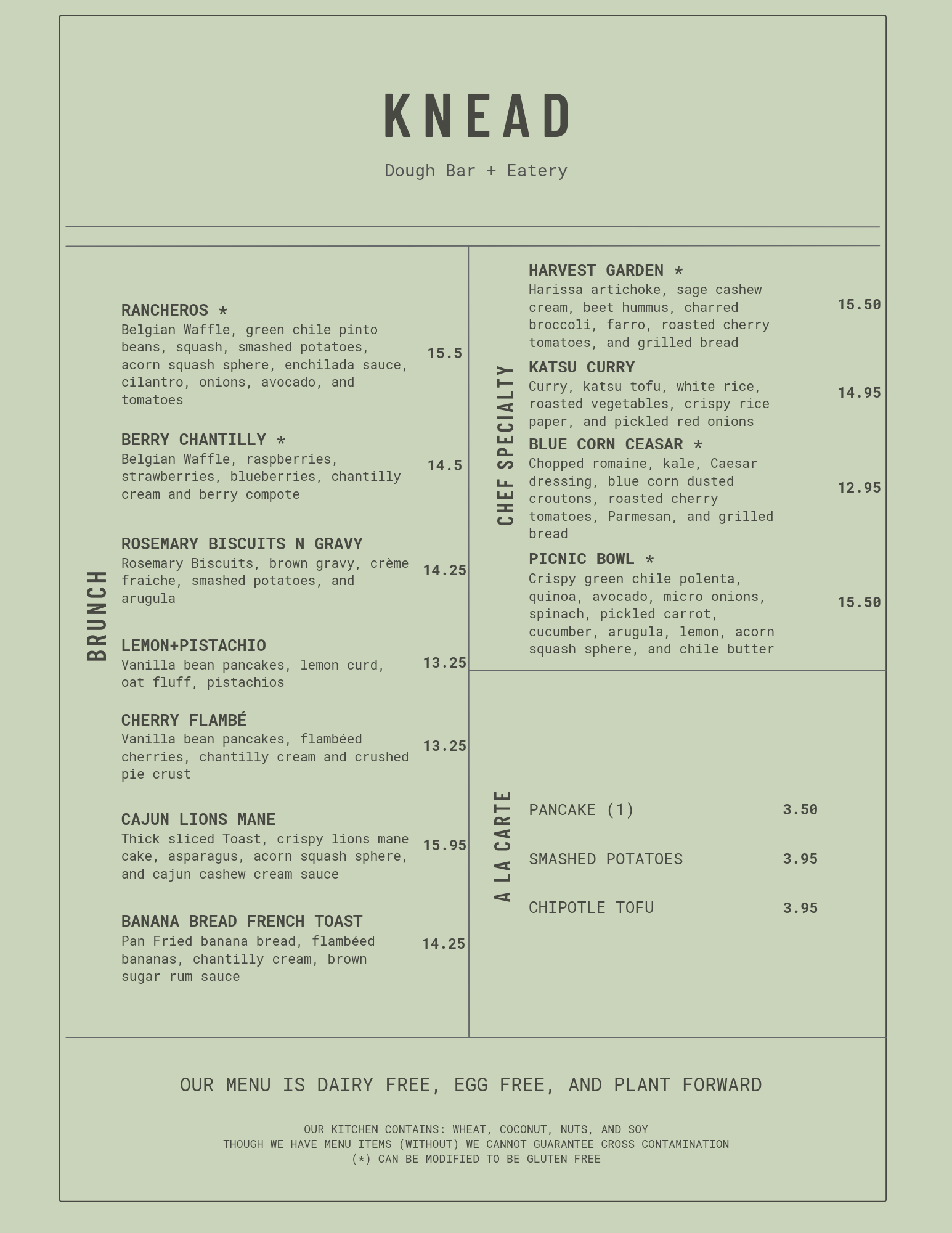 KNEAD

Dough Bar + Eatery

BRUNCH

RANCHEROS *
Belgian Waffle, green chile pinto beans, squash, smashed potatoes, acorn squash sphere, enchilada sauce, cilantro, onions, avocado, and tomatoes
15.5

BERRY CHANTILLY *
Belgian Waffle, raspberries, strawberries, blueberries, chantilly cream and berry compote
14.5

ROSEMARY BISCUITS N GRAVY
Rosemary Biscuits, brown gravy, crème fraiche, smashed potatoes, and arugula
14.25

LEMON+PISTACHIO
Vanilla bean pancakes, lemon curd, oat fluff, pistachios
13.25

CHERRY FLAMBÉ
Vanilla bean pancakes, flambéed cherries, chantilly cream and crushed pie crust
13.25

CAJUN LIONS MANE
Thick sliced Toast, crispy lions mane cake, asparagus, acorn squash sphere, and cajun cashew cream sauce
15.95

BANANA BREAD FRENCH TOAST
Pan Fried banana bread, flambéed bananas, chantilly cream, brown sugar rum sauce
14.25

CHEF SPECIALTY

HARVEST GARDEN *
Harissa artichoke, sage cashew cream, beet hummus, charred broccoli, farro, roasted cherry tomatoes, and grilled bread
15.50

KATSU CURRY
Curry, katsu tofu, white rice, roasted vegetables, crispy rice paper, and pickled red onions
14.95

BLUE CORN CEASAR *
Chopped romaine, kale, Caesar dressing, blue corn dusted croutons, roasted cherry tomatoes, Parmesan, and grilled bread
12.95

PICNIC BOWL *
Crispy green chile polenta, quinoa, avocado, micro onions, spinach, pickled carrot, cucumber, arugula, lemon, acorn squash sphere, and chile butter
15.50

A LA CARTE

PANCAKE (1) 3.50

SMASHED POTATOES 3.95

CHIPOTLE TOFU 3.95

OUR MENU IS DAIRY FREE, EGG FREE, AND PLANT FORWARD

OUR KITCHEN CONTAINS: WHEAT, COCONUT, NUTS, AND SOY
THOUGH WE HAVE MENU ITEMS (WITHOUT) WE CANNOT GUARANTEE CROSS CONTAMINATION
(*) CAN BE MODIFIED TO BE GLUTEN FREE